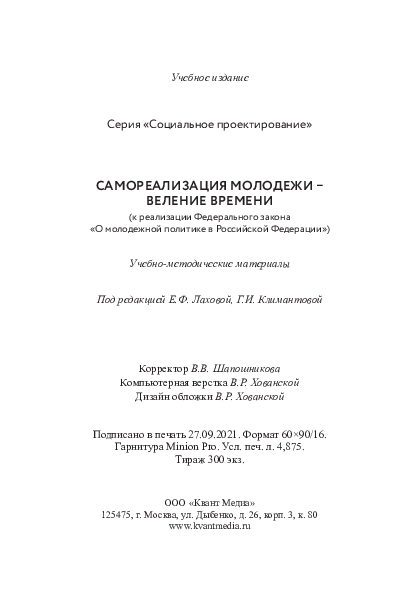 Учебное издание

Серия «Социальное проектирование»

САМОРЕАЛИЗАЦИЯ МОЛОДЕЖИ – ВЕЛЕНИЕ ВРЕМЕНИ
(к реализации Федерального закона «О молодежной политике в Российской Федерации»)

Учебно-методические материалы

Под редакцией Е.Ф. Лаховой, Г.И. Климантовой

Корректор В.В. Шапошникова
Компьютерная верстка В.Р. Хованской
Дизайн обложки В.Р. Хованской

Подписано в печать 27.09.2021. Формат 60×90/16.
Гарнитура Minion Pro. Усл. печ. л. 4,875.
Тираж 300 экз.

ООО «Квант Медиа»
125475, г. Москва, ул. Дыбенко, д. 26, корп. 3, к. 80
www.kvantmedia.ru